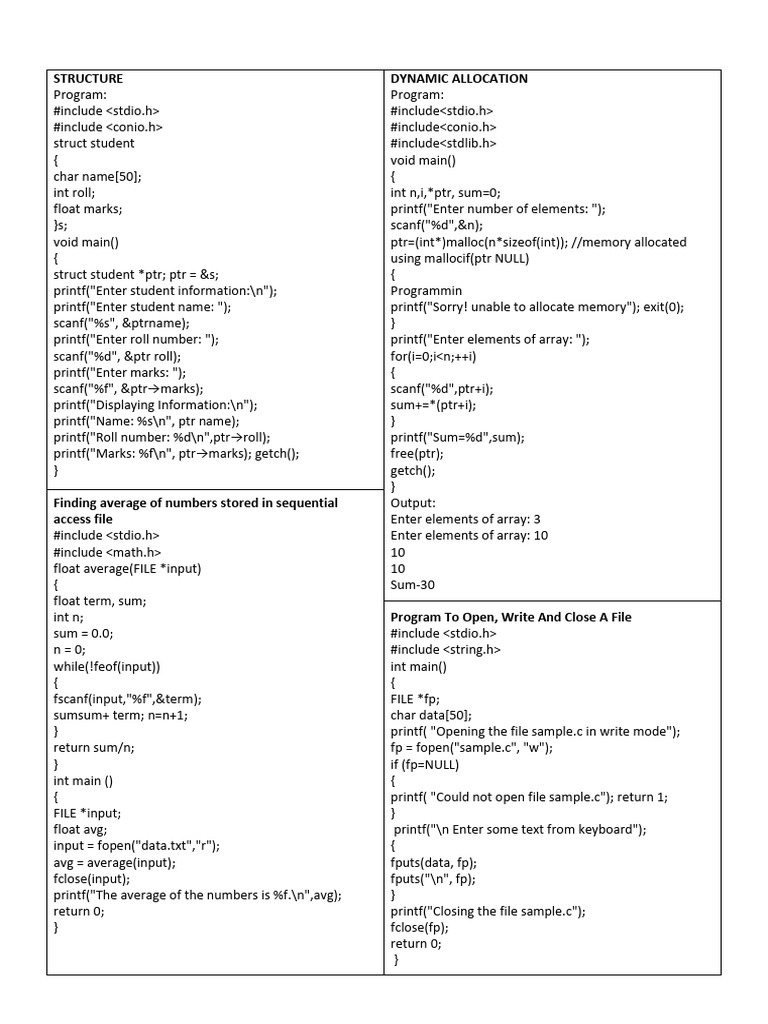 STRUCTURE
Program:
#include <stdio.h>
#include <conio.h>
struct student
{
char name[50];
int roll;
float marks;
}s;
void main()
{
struct student *ptr; ptr = &s;
printf("Enter student information:\n");
printf("Enter student name: ");
scanf("%s", &ptrname);
printf("Enter roll number: ");
scanf("%d", &ptr roll);
printf("Enter marks: ");
scanf("%f", &ptr→marks);
printf("Displaying Information:\n");
printf("Name: %s\n", ptr name);
printf("Roll number: %d\n",ptr→roll);
printf("Marks: %f\n", ptr→marks); getch();
}

Finding average of numbers stored in sequential access file
#include <stdio.h>
#include <math.h>
float average(FILE *input)
{
float term, sum;
int n;
sum = 0.0;
n = 0;
while(!feof(input))
{
fscanf(input,"%f",&term);
sumsum+ term; n=n+1;
}
return sum/n;
}
int main ()
{
FILE *input;
float avg;
input = fopen("data.txt","r");
avg = average(input);
fclose(input);
printf("The average of the numbers is %f.\n",avg);
return 0;
}

DYNAMIC ALLOCATION
Program:
#include<stdio.h>
#include<conio.h>
#include<stdlib.h>
void main()
{
int n,i,*ptr, sum=0;
printf("Enter number of elements: ");
scanf("%d",&n);
ptr=(int*)malloc(n*sizeof(int)); //memory allocated using mallocif(ptr NULL)
{
Programmin
printf("Sorry! unable to allocate memory"); exit(0);
}
printf("Enter elements of array: ");
for(i=0;i<n;++i)
{
scanf("%d",ptr+i);
sum+=*(ptr+i);
}
printf("Sum=%d",sum);
free(ptr);
getch();
}
Output:
Enter elements of array: 3
Enter elements of array: 10
10
10
Sum-30

Program To Open, Write And Close A File
#include <stdio.h>
#include <string.h>
int main()
{
FILE *fp;
char data[50];
printf( "Opening the file sample.c in write mode");
fp = fopen("sample.c", "w");
if (fp=NULL)
{
printf( "Could not open file sample.c"); return 1;
}
printf("\n Enter some text from keyboard");
{
fputs(data, fp);
fputs("\n", fp);
}
printf("Closing the file sample.c");
fclose(fp);
return 0;
}